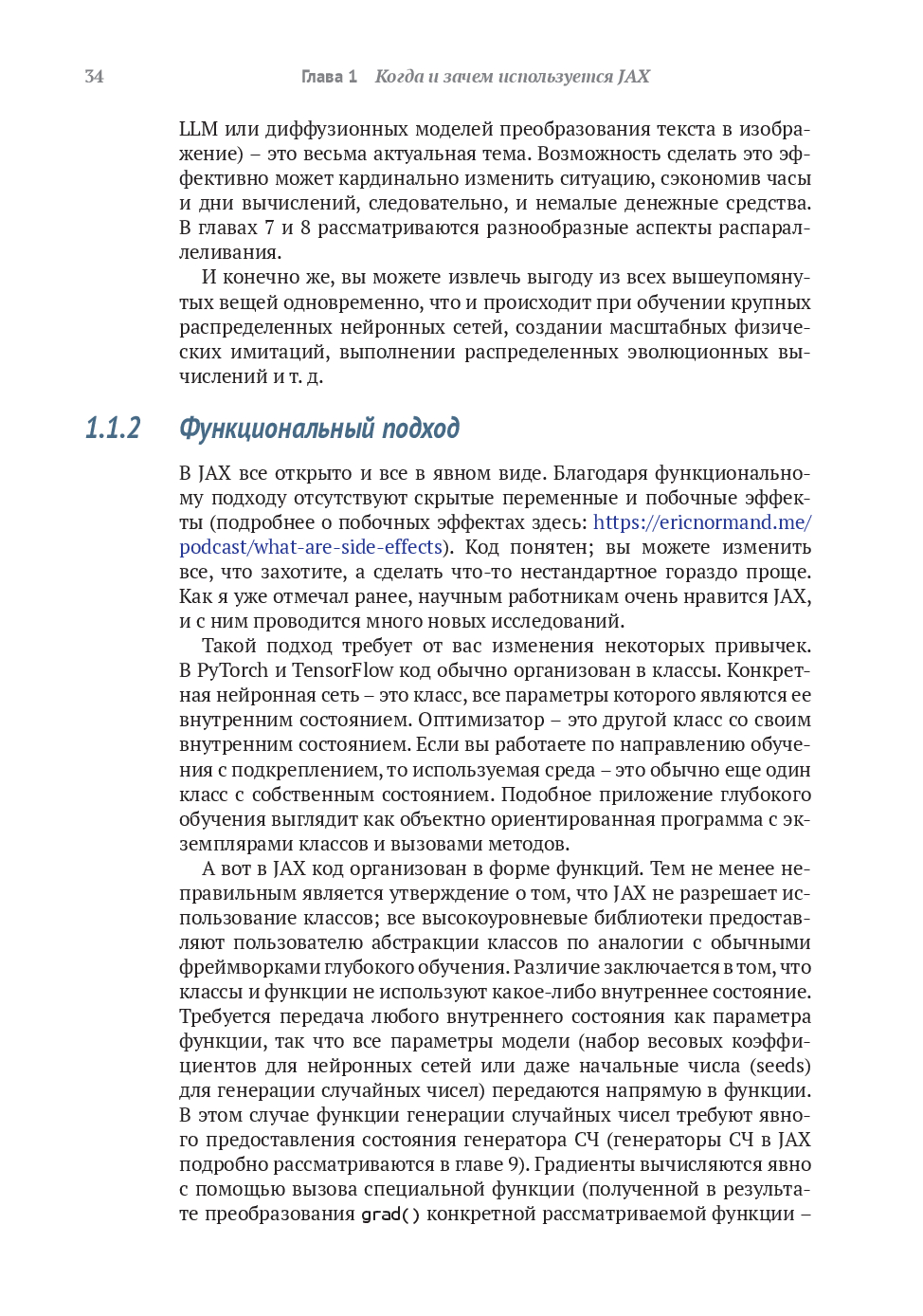 34 Глава 1 Когда и зачем используется JAX

LLM или диффузионных моделей преобразования текста в изображение) – это весьма актуальная тема. Возможность сделать это эффективно может кардинально изменить ситуацию, сэкономив часы и дни вычислений, следовательно, и немалые денежные средства. В главах 7 и 8 рассматриваются разнообразные аспекты распараллеливания.

И конечно же, вы можете извлечь выгоду из всех вышеупомянутых вещей одновременно, что и происходит при обучении крупных распределенных нейронных сетей, создании масштабных физических имитаций, выполнении распределенных эволюционных вычислений и т. д.

1.1.2 Функциональный подход

В JAX все открыто и все в явном виде. Благодаря функциональному подходу отсутствуют скрытые переменные и побочные эффекты (подробнее о побочных эффектах здесь: https://ericnormand.me/podcast/what-are-side-effects). Код понятен; вы можете изменить все, что захотите, а сделать что-то нестандартное гораздо проще. Как я уже отмечал ранее, научным работникам очень нравится JAX, и с ним проводится много новых исследований.

Такой подход требует от вас изменения некоторых привычек. В PyTorch и TensorFlow код обычно организован в классы. Конкретная нейронная сеть – это класс, все параметры которого являются ее внутренним состоянием. Оптимизатор – это другой класс со своим внутренним состоянием. Если вы работаете по направлению обучения с подкреплением, то используемая среда – это обычно еще один класс с собственным состоянием. Подобное приложение глубокого обучения выглядит как объектно ориентированная программа с экземплярами классов и вызовами методов.

А вот в JAX код организован в форме функций. Тем не менее неправильным является утверждение о том, что JAX не разрешает использование классов; все высокоуровневые библиотеки предоставляют пользователю абстракции классов по аналогии с обычными фреймворками глубокого обучения. Различие заключается в том, что классы и функции не используют какое-либо внутреннее состояние. Требуется передача любого внутреннего состояния как параметра функции, так что все параметры модели (набор весовых коэффициентов для нейронных сетей или даже начальные числа (seeds) для генерации случайных чисел) передаются напрямую в функции. В этом случае функции генерации случайных чисел требуют явного предоставления состояния генератора СЧ (генераторы СЧ в JAX подробно рассматриваются в главе 9). Градиенты вычисляются явно с помощью вызова специальной функции (полученной в результате преобразования grad() конкретной рассматриваемой функции –